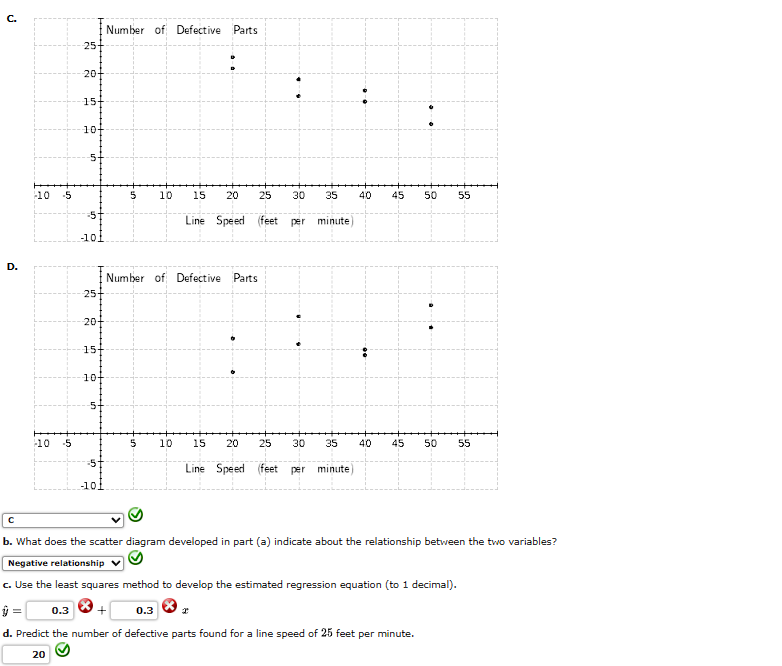 C.

Number of Defective Parts

25
20
15
10
5
-10 -5 5 10 15 20 25 30 35 40 45 50 55
-5
-10

Line Speed (feet per minute)

D.

Number of Defective Parts

25
20
15
10
5
-10 -5 5 10 15 20 25 30 35 40 45 50 55
-5
-10

Line Speed (feet per minute)

C

b. What does the scatter diagram developed in part (a) indicate about the relationship between the two variables?

Negative relationship

c. Use the least squares method to develop the estimated regression equation (to 1 decimal).

$\hat{y} =$ 0.3 $+$ 0.3 $x$

d. Predict the number of defective parts found for a line speed of $25$ feet per minute.

20